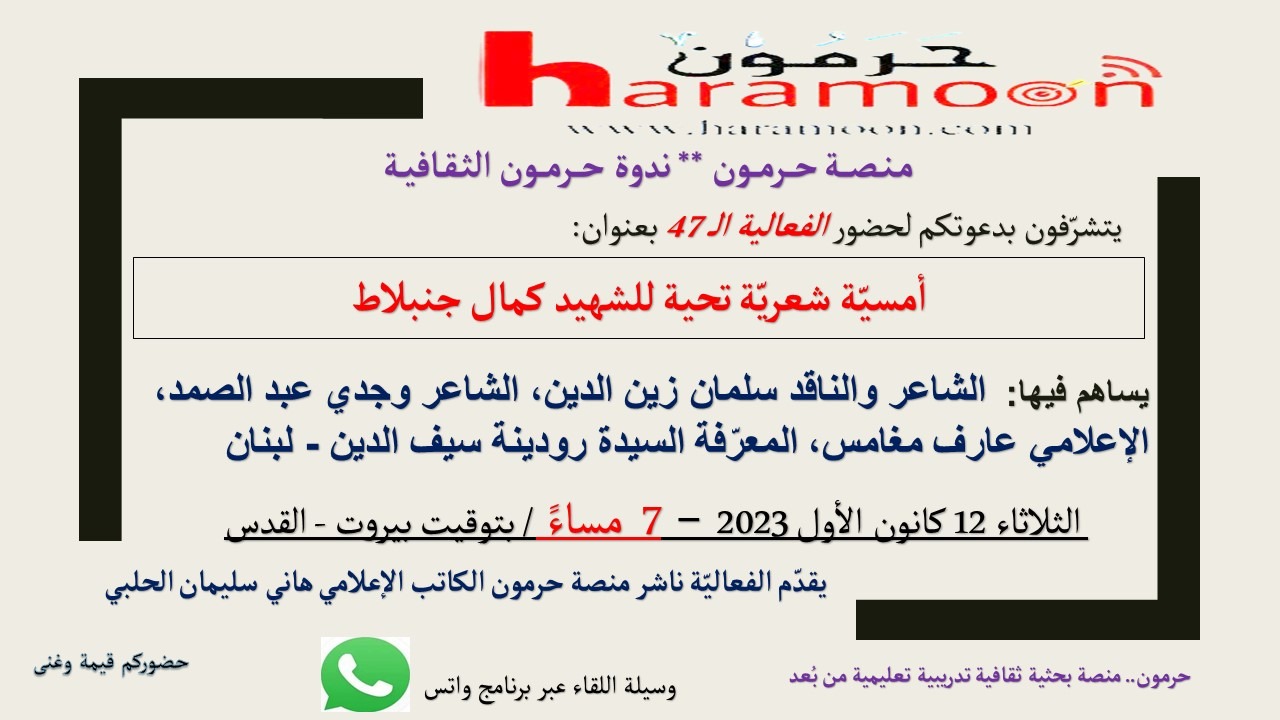 حرمون
haramoon
www.haramoon.com

منصة حرمون ** ندوة حرمون الثقافية

يتشرّفون بدعوتكم لحضور الفعالية الـ47 بعنوان:

أمسيّة شعريّة تحية للشهيد كمال جنبلاط

يساهم فيها: الشاعر والناقد سلمان زين الدين، الشاعر وجدي عبد الصمد، الإعلامي عارف مغامس، المعرّفة السيدة رودينة سيف الدين - لبنان

الثلاثاء 12 كانون الأول 2023 – 7 مساءً / بتوقيت بيروت - القدس

يقدّم الفعاليّة ناشر منصة حرمون الكاتب الإعلامي هاني سليمان الحلبي

حضوركم قيمة وغنى

وسيلة اللقاء عبر برنامج واتس

حرمون.. منصة بحثية ثقافية تدريبية تعليمية من بُعد